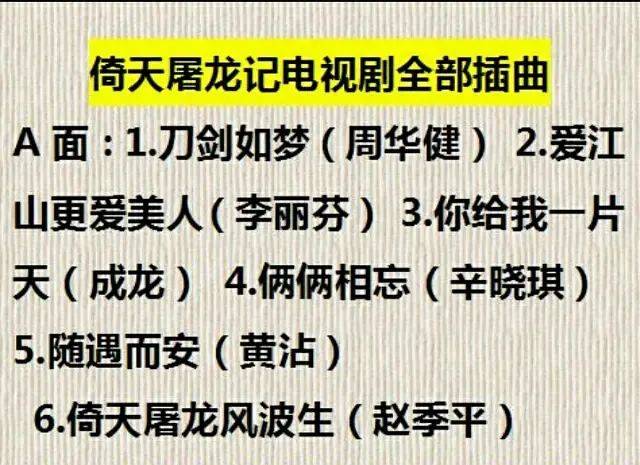 倚天屠龙记电视剧全部插曲

A 面：1.刀剑如梦（周华健） 2.爱江山更爱美人（李丽芬） 3.你给我一片天（成龙） 4.俩俩相忘（辛晓琪） 5.随遇而安（黄沾）

6.倚天屠龙风波生（赵季平）